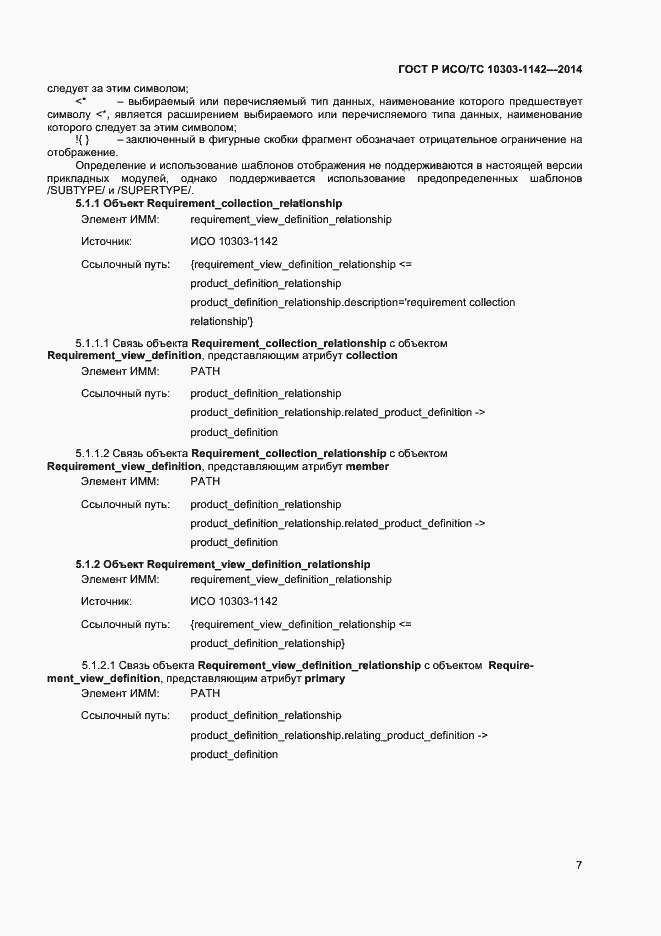 ГОСТ Р ИСО/ТС 10303-1142—2014

следует за этим символом;

<* – выбираемый или перечисляемый тип данных, наименование которого предшествует символу <*, является расширением выбираемого или перечисляемого типа данных, наименование которого следует за этим символом;

!{ } – заключенный в фигурные скобки фрагмент обозначает отрицательное ограничение на отображение.

Определение и использование шаблонов отображения не поддерживаются в настоящей версии прикладных модулей, однако поддерживается использование предопределенных шаблонов /SUBTYPE/ и /SUPERTYPE/.

5.1.1 Объект Requirement_collection_relationship

Элемент ИММ: requirement_view_definition_relationship

Источник: ИСО 10303-1142

Ссылочный путь: {requirement_view_definition_relationship <=
product_definition_relationship
product_definition_relationship.description='requirement collection relationship'}

5.1.1.1 Связь объекта Requirement_collection_relationship с объектом Requirement_view_definition, представляющим атрибут collection

Элемент ИММ: PATH

Ссылочный путь: product_definition_relationship
product_definition_relationship.related_product_definition ->
product_definition

5.1.1.2 Связь объекта Requirement_collection_relationship с объектом Requirement_view_definition, представляющим атрибут member

Элемент ИММ: PATH

Ссылочный путь: product_definition_relationship
product_definition_relationship.related_product_definition ->
product_definition

5.1.2 Объект Requirement_view_definition_relationship

Элемент ИММ: requirement_view_definition_relationship

Источник: ИСО 10303-1142

Ссылочный путь: {requirement_view_definition_relationship <=
product_definition_relationship}

5.1.2.1 Связь объекта Requirement_view_definition_relationship с объектом Requirement_view_definition, представляющим атрибут primary

Элемент ИММ: PATH

Ссылочный путь: product_definition_relationship
product_definition_relationship.relating_product_definition ->
product_definition

7